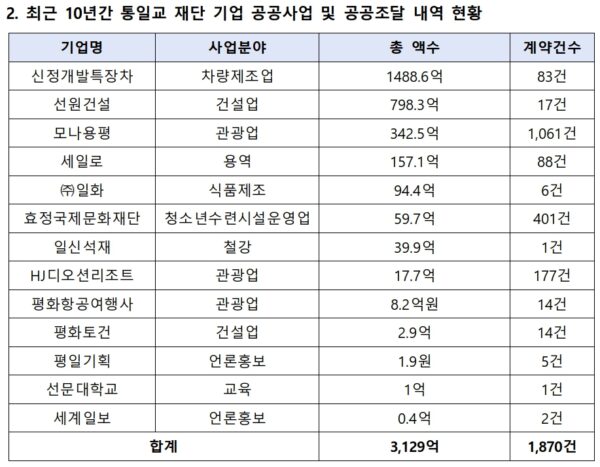 2. 최근 10년간 통일교 재단 기업 공공사업 및 공공조달 내역 현황

| 기업명 | 사업분야 | 총 액수 | 계약건수 |
|---|---|---|---|
| 신정개발특장차 | 차량제조업 | 1488.6억 | 83건 |
| 선원건설 | 건설업 | 798.3억 | 17건 |
| 모나용평 | 관광업 | 342.5억 | 1,061건 |
| 세일로 | 용역 | 157.1억 | 88건 |
| ㈜일화 | 식품제조 | 94.4억 | 6건 |
| 효정국제문화재단 | 청소년수련시설운영업 | 59.7억 | 401건 |
| 일신석재 | 철강 | 39.9억 | 1건 |
| HJ디오션리조트 | 관광업 | 17.7억 | 177건 |
| 평화항공여행사 | 관광업 | 8.2억원 | 14건 |
| 평화토건 | 건설업 | 2.9억 | 14건 |
| 평일기획 | 언론홍보 | 1.9원 | 5건 |
| 선문대학교 | 교육 | 1억 | 1건 |
| 세계일보 | 언론홍보 | 0.4억 | 2건 |
| 합계 | | 3,129억 | 1,870건 |